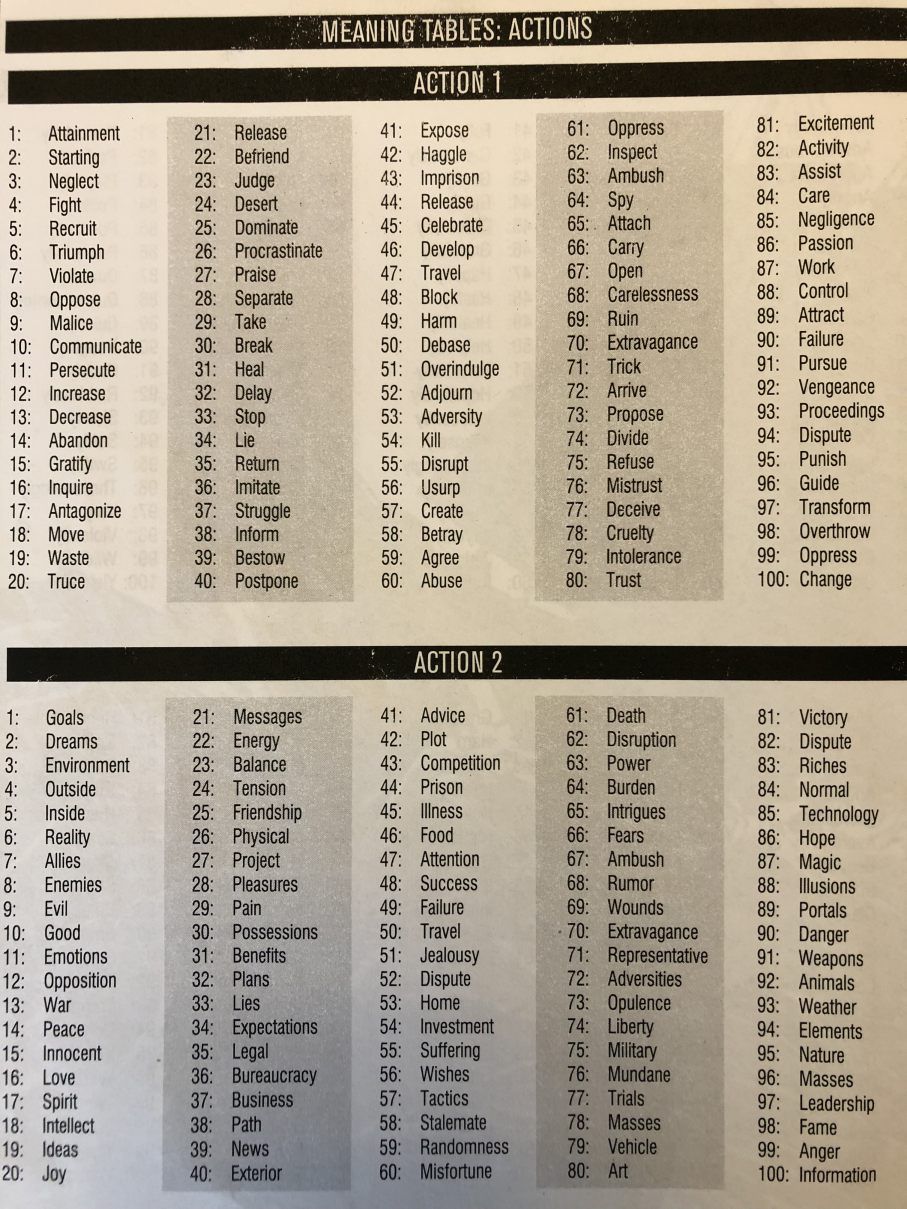 MEANING TABLES: ACTIONS

ACTION 1

1: Attainment
2: Starting
3: Neglect
4: Fight
5: Recruit
6: Triumph
7: Violate
8: Oppose
9: Malice
10: Communicate
11: Persecute
12: Increase
13: Decrease
14: Abandon
15: Gratify
16: Inquire
17: Antagonize
18: Move
19: Waste
20: Truce

21: Release
22: Befriend
23: Judge
24: Desert
25: Dominate
26: Procrastinate
27: Praise
28: Separate
29: Take
30: Break
31: Heal
32: Delay
33: Stop
34: Lie
35: Return
36: Imitate
37: Struggle
38: Inform
39: Bestow
40: Postpone

41: Expose
42: Haggle
43: Imprison
44: Release
45: Celebrate
46: Develop
47: Travel
48: Block
49: Harm
50: Debase
51: Overindulge
52: Adjourn
53: Adversity
54: Kill
55: Disrupt
56: Usurp
57: Create
58: Betray
59: Agree
60: Abuse

61: Oppress
62: Inspect
63: Ambush
64: Spy
65: Attach
66: Carry
67: Open
68: Carelessness
69: Ruin
70: Extravagance
71: Trick
72: Arrive
73: Propose
74: Divide
75: Refuse
76: Mistrust
77: Deceive
78: Cruelty
79: Intolerance
80: Trust

81: Excitement
82: Activity
83: Assist
84: Care
85: Negligence
86: Passion
87: Work
88: Control
89: Attract
90: Failure
91: Pursue
92: Vengeance
93: Proceedings
94: Dispute
95: Punish
96: Guide
97: Transform
98: Overthrow
99: Oppress
100: Change

ACTION 2

1: Goals
2: Dreams
3: Environment
4: Outside
5: Inside
6: Reality
7: Allies
8: Enemies
9: Evil
10: Good
11: Emotions
12: Opposition
13: War
14: Peace
15: Innocent
16: Love
17: Spirit
18: Intellect
19: Ideas
20: Joy

21: Messages
22: Energy
23: Balance
24: Tension
25: Friendship
26: Physical
27: Project
28: Pleasures
29: Pain
30: Possessions
31: Benefits
32: Plans
33: Lies
34: Expectations
35: Legal
36: Bureaucracy
37: Business
38: Path
39: News
40: Exterior

41: Advice
42: Plot
43: Competition
44: Prison
45: Illness
46: Food
47: Attention
48: Success
49: Failure
50: Travel
51: Jealousy
52: Dispute
53: Home
54: Investment
55: Suffering
56: Wishes
57: Tactics
58: Stalemate
59: Randomness
60: Misfortune

61: Death
62: Disruption
63: Power
64: Burden
65: Intrigues
66: Fears
67: Ambush
68: Rumor
69: Wounds
70: Extravagance
71: Representative
72: Adversities
73: Opulence
74: Liberty
75: Military
76: Mundane
77: Trials
78: Masses
79: Vehicle
80: Art

81: Victory
82: Dispute
83: Riches
84: Normal
85: Technology
86: Hope
87: Magic
88: Illusions
89: Portals
90: Danger
91: Weapons
92: Animals
93: Weather
94: Elements
95: Nature
96: Masses
97: Leadership
98: Fame
99: Anger
100: Information